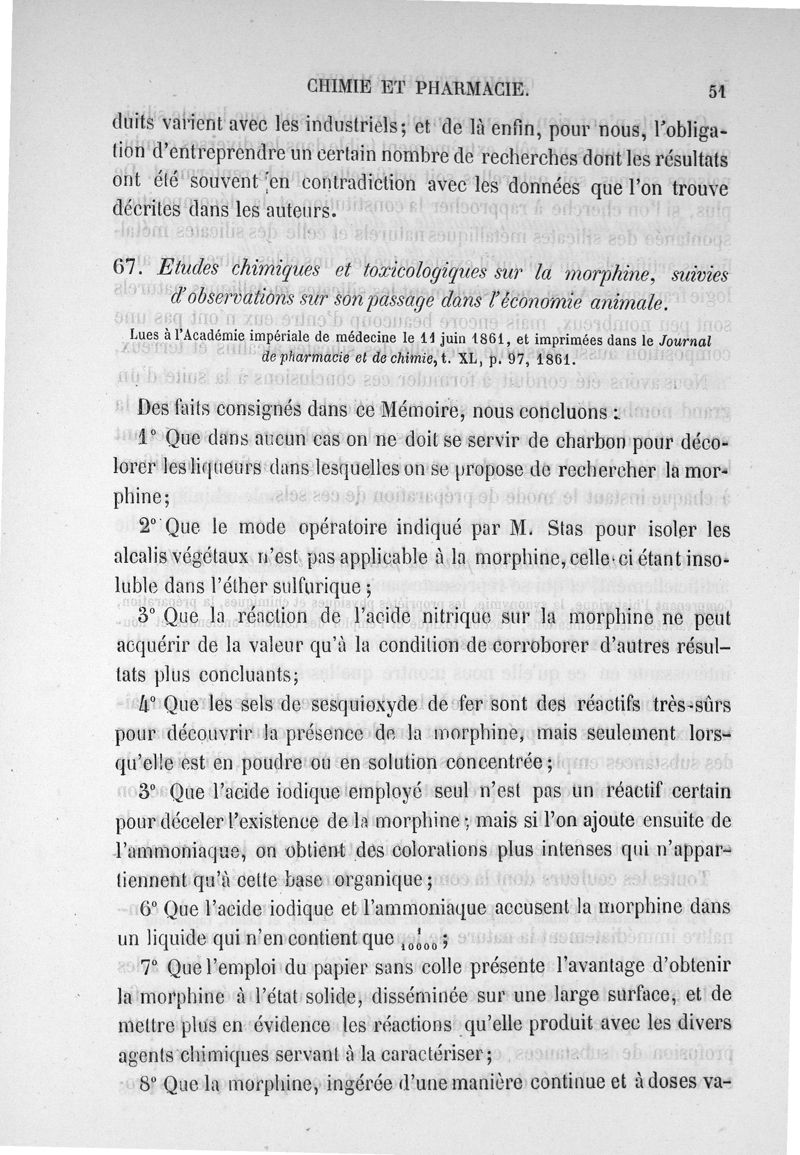 CHIMIE ET PHARMACIE. 51

duits varient avec les industriels; et de là enfin, pour nous, l'obligation d'entreprendre un certain nombre de recherches dont les résultats ont été souvent en contradiction avec les données que l'on trouve décrites dans les auteurs.

67. Etudes chimiques et toxicologiques sur la morphine, suivies d'observations sur son passage dans l'économie animale.

Lues à l'Académie impériale de médecine le 11 juin 1861, et imprimées dans le Journal de pharmacie et de chimie, t. XL, p. 97, 1861.

Des faits consignés dans ce Mémoire, nous concluons :

1° Que dans aucun cas on ne doit se servir de charbon pour décolorer les liqueurs dans lesquelles on se propose de rechercher la morphine;

2° Que le mode opératoire indiqué par M. Stas pour isoler les alcalis végétaux n'est pas applicable à la morphine, celle-ci étant insoluble dans l'éther sulfurique;

3° Que la réaction de l'acide nitrique sur la morphine ne peut acquérir de la valeur qu'à la condition de corroborer d'autres résultats plus concluants;

4° Que les sels de sesquioxyde de fer sont des réactifs très-sûrs pour découvrir la présence de la morphine, mais seulement lorsqu'elle est en poudre ou en solution concentrée;

3° Que l'acide iodique employé seul n'est pas un réactif certain pour déceler l'existence de la morphine; mais si l'on ajoute ensuite de l'ammoniaque, on obtient des colorations plus intenses qui n'appartiennent qu'à cette base organique;

6° Que l'acide iodique et l'ammoniaque accusent la morphine dans un liquide qui n'en contient que $\frac{1}{10000}$;

7° Que l'emploi du papier sans colle présente l'avantage d'obtenir la morphine à l'état solide, disséminée sur une large surface, et de mettre plus en évidence les réactions qu'elle produit avec les divers agents chimiques servant à la caractériser;

8° Que la morphine, ingérée d'une manière continue et à doses va-